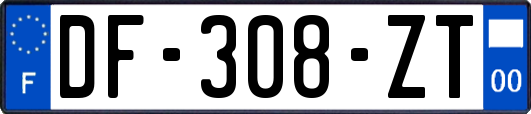 F

DF-308-ZT

00